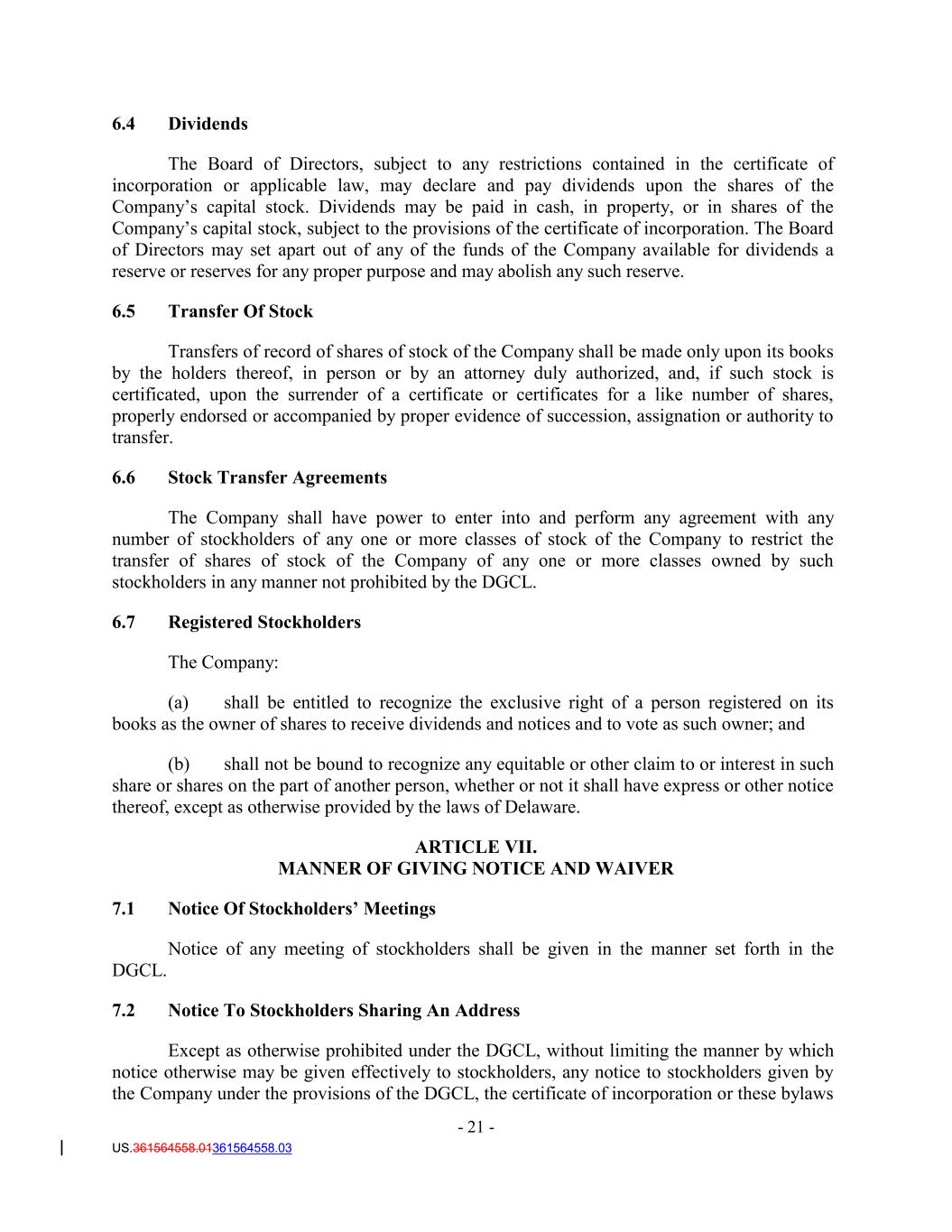 6.4 Dividends

The Board of Directors, subject to any restrictions contained in the certificate of incorporation or applicable law, may declare and pay dividends upon the shares of the Company's capital stock. Dividends may be paid in cash, in property, or in shares of the Company's capital stock, subject to the provisions of the certificate of incorporation. The Board of Directors may set apart out of any of the funds of the Company available for dividends a reserve or reserves for any proper purpose and may abolish any such reserve.

6.5 Transfer Of Stock

Transfers of record of shares of stock of the Company shall be made only upon its books by the holders thereof, in person or by an attorney duly authorized, and, if such stock is certificated, upon the surrender of a certificate or certificates for a like number of shares, properly endorsed or accompanied by proper evidence of succession, assignation or authority to transfer.

6.6 Stock Transfer Agreements

The Company shall have power to enter into and perform any agreement with any number of stockholders of any one or more classes of stock of the Company to restrict the transfer of shares of stock of the Company of any one or more classes owned by such stockholders in any manner not prohibited by the DGCL.

6.7 Registered Stockholders

The Company:

(a) shall be entitled to recognize the exclusive right of a person registered on its books as the owner of shares to receive dividends and notices and to vote as such owner; and

(b) shall not be bound to recognize any equitable or other claim to or interest in such share or shares on the part of another person, whether or not it shall have express or other notice thereof, except as otherwise provided by the laws of Delaware.

ARTICLE VII.
MANNER OF GIVING NOTICE AND WAIVER

7.1 Notice Of Stockholders' Meetings

Notice of any meeting of stockholders shall be given in the manner set forth in the DGCL.

7.2 Notice To Stockholders Sharing An Address

Except as otherwise prohibited under the DGCL, without limiting the manner by which notice otherwise may be given effectively to stockholders, any notice to stockholders given by the Company under the provisions of the DGCL, the certificate of incorporation or these bylaws

- 21 -

US.361564558.01361564558.03